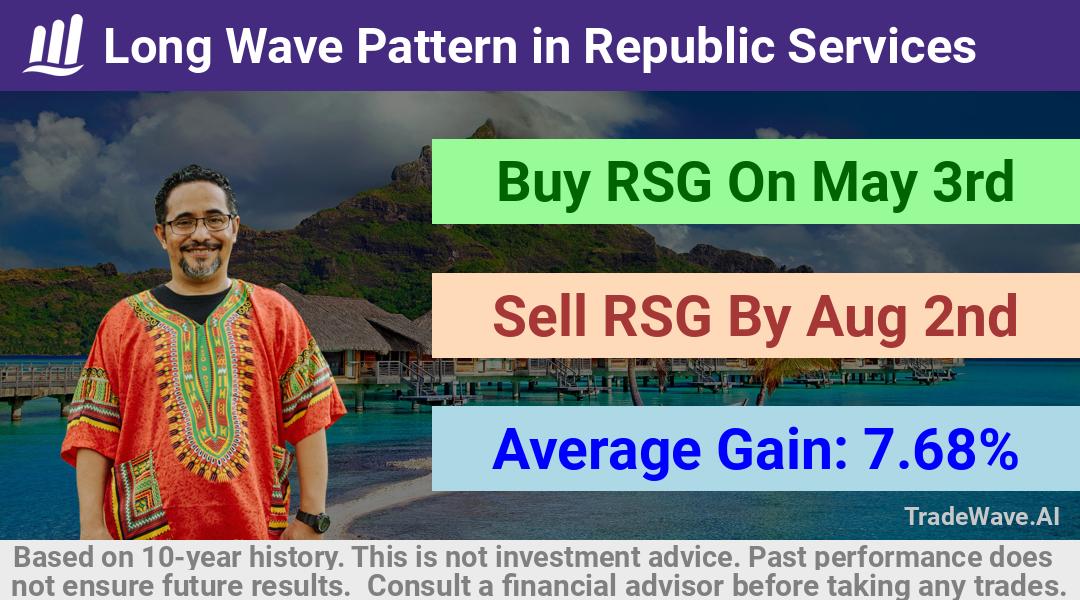 Long Wave Pattern in Republic Services

Buy RSG On May 3rd

Sell RSG By Aug 2nd

Average Gain: 7.68%

TradeWave.AI

Based on 10-year history. This is not investment advice. Past performance does not ensure future results. Consult a financial advisor before taking any trades.